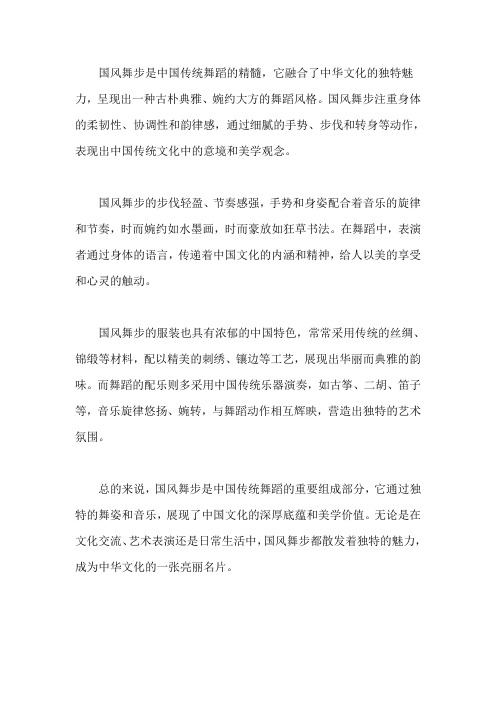 国风舞步是中国传统舞蹈的精髓，它融合了中华文化的独特魅力，呈现出一种古朴典雅、婉约大方的舞蹈风格。国风舞步注重身体的柔韧性、协调性和韵律感，通过细腻的手势、步伐和转身等动作，表现出中国传统文化中的意境和美学观念。

国风舞步的步伐轻盈、节奏感强，手势和身姿配合着音乐的旋律和节奏，时而婉约如水墨画，时而豪放如狂草书法。在舞蹈中，表演者通过身体的语言，传递着中国文化的内涵和精神，给人以美的享受和心灵的触动。

国风舞步的服装也具有浓郁的中国特色，常常采用传统的丝绸、锦缎等材料，配以精美的刺绣、镶边等工艺，展现出华丽而典雅的韵味。而舞蹈的配乐则多采用中国传统乐器演奏，如古筝、二胡、笛子等，音乐旋律悠扬、婉转，与舞蹈动作相互辉映，营造出独特的艺术氛围。

总的来说，国风舞步是中国传统舞蹈的重要组成部分，它通过独特的舞姿和音乐，展现了中国文化的深厚底蕴和美学价值。无论是在文化交流、艺术表演还是日常生活中，国风舞步都散发着独特的魅力，成为中华文化的一张亮丽名片。